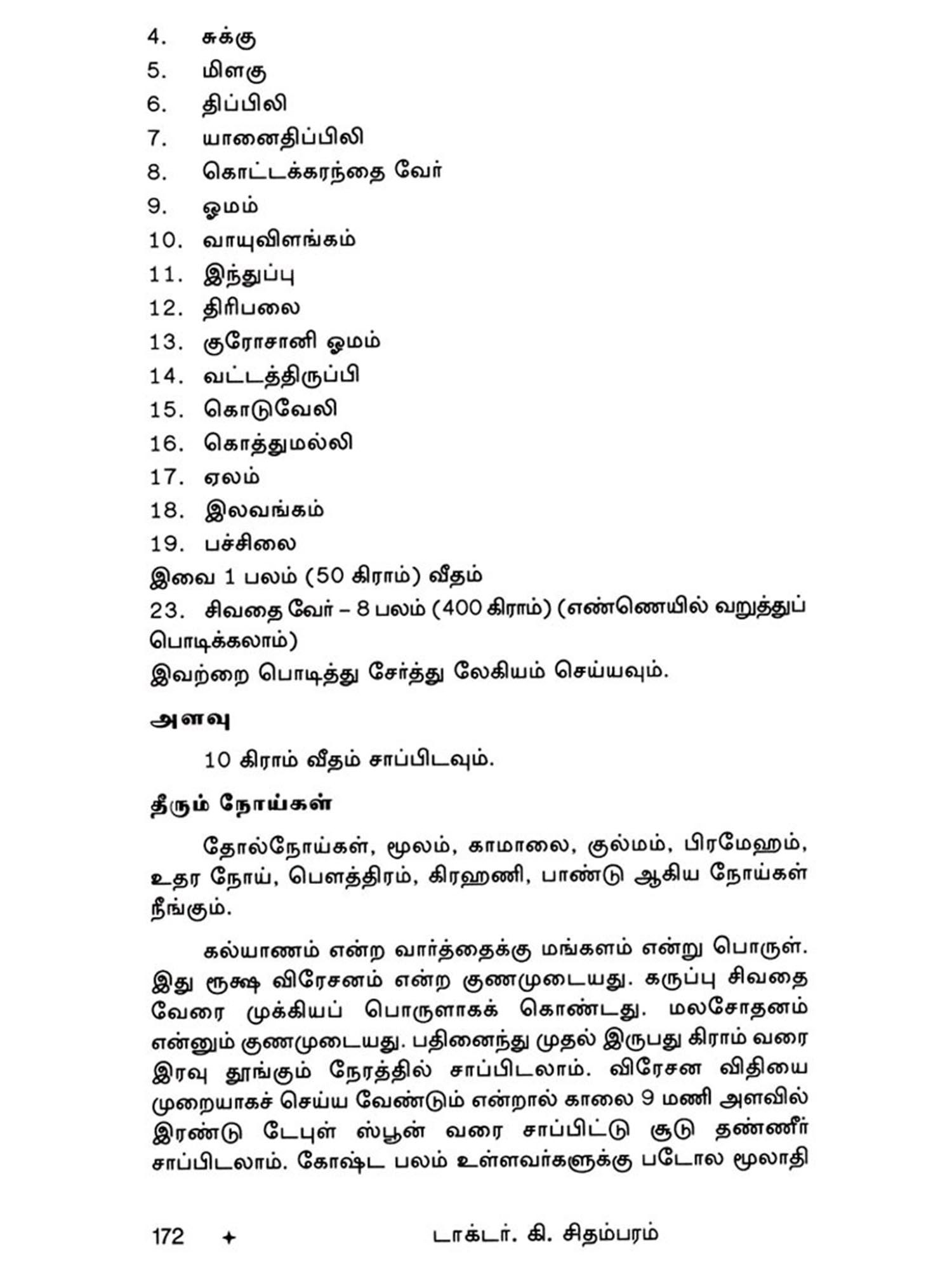 4. சுக்கு
5. மிளகு
6. திப்பிலி
7. யானைதிப்பிலி
8. கொட்டக்கரந்தை வேர்
9. ஓமம்
10. வாயுவிளங்கம்
11. இந்துப்பு
12. திரிபலை
13. குரோசானி ஓமம்
14. வட்டத்திருப்பி
15. கொடுவேலி
16. கொத்துமல்லி
17. ஏலம்
18. இலவங்கம்
19. பச்சிலை
இவை 1 பலம் (50 கிராம்) வீதம்
23. சிவதை வேர் – 8 பலம் (400 கிராம்) (எண்ணெயில் வறுத்துப் பொடிக்கலாம்)
இவற்றை பொடித்து சேர்த்து லேகியம் செய்யவும்.

அளவு

10 கிராம் வீதம் சாப்பிடவும்.

தீரும் நோய்கள்

தோல்நோய்கள், மூலம், காமாலை, குல்மம், பிரமேஹம், உதர நோய், பௌத்திரம், கிரஹணி, பாண்டு ஆகிய நோய்கள் நீங்கும்.

கல்யாணம் என்ற வார்த்தைக்கு மங்களம் என்று பொருள். இது ரூக்ஷ விரேசனம் என்ற குணமுடையது. கருப்பு சிவதை வேரை முக்கியப் பொருளாகக் கொண்டது. மலசோதனம் என்னும் குணமுடையது. பதினைந்து முதல் இருபது கிராம் வரை இரவு தூங்கும் நேரத்தில் சாப்பிடலாம். விரேசன விதியை முறையாகச் செய்ய வேண்டும் என்றால் காலை 9 மணி அளவில் இரண்டு டேபுள் ஸ்பூன் வரை சாப்பிட்டு சூடு தண்ணீர் சாப்பிடலாம். கோஷ்ட பலம் உள்ளவர்களுக்கு படோல மூலாதி

172 ✦ டாக்டர். கி. சிதம்பரம்